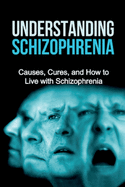 UNDERSTANDING
SCHIZOPHRENIA

Causes, Cures, and How to Live with Schizophrenia